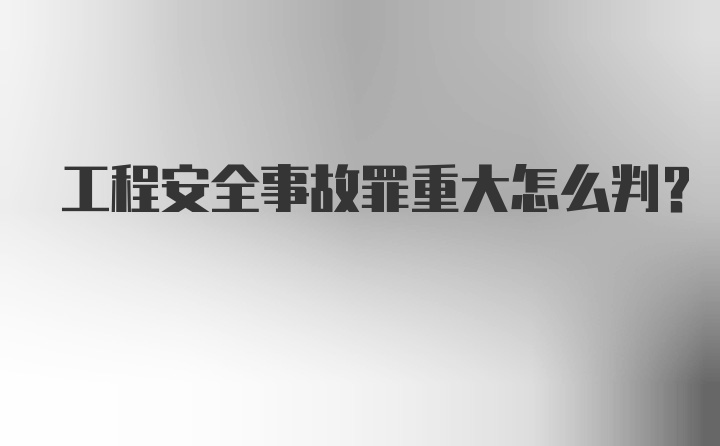 工程安全事故罪重大怎么判?